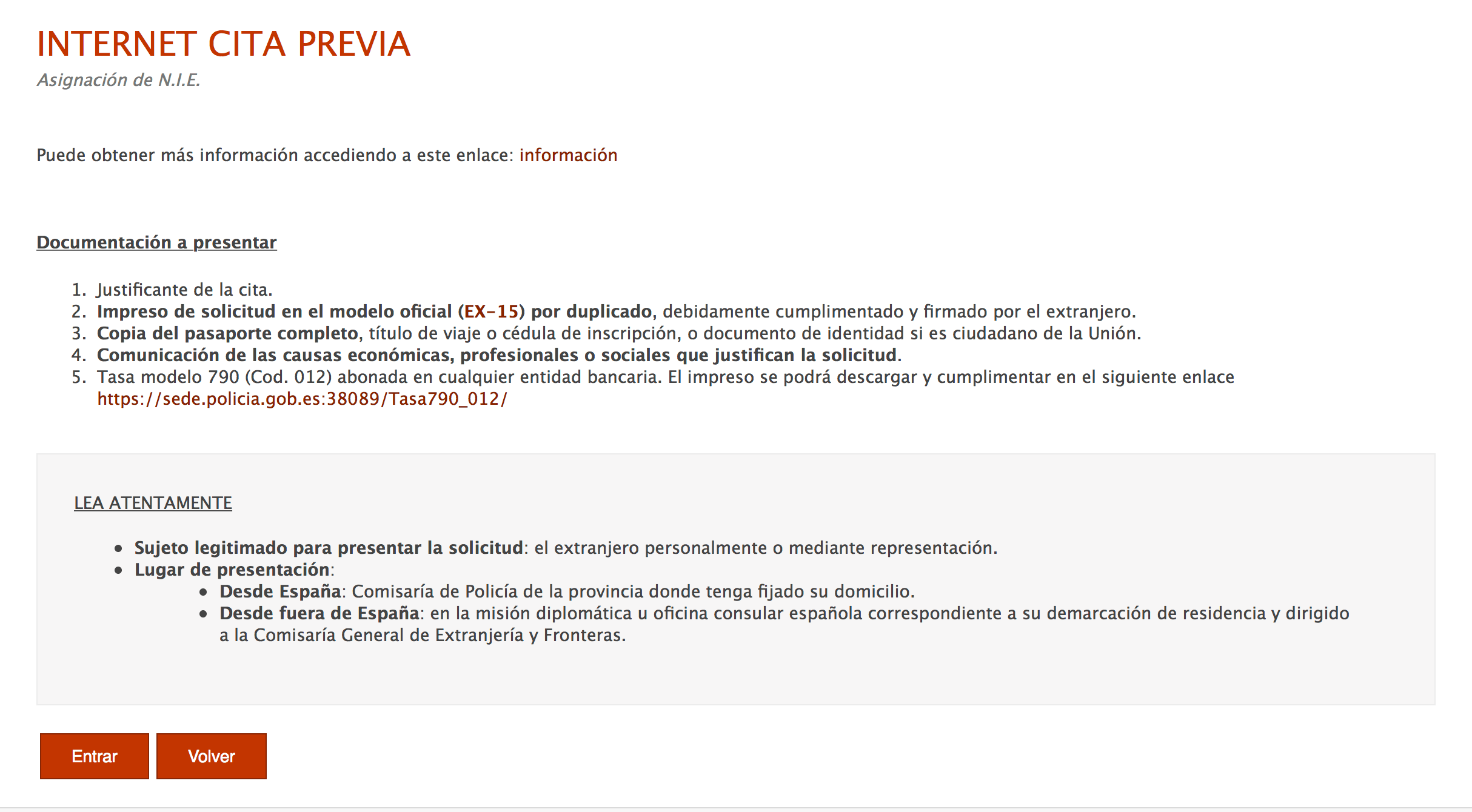 INTERNET CITA PREVIA
Asignación de N.I.E.

Puede obtener más información accediendo a este enlace: información

Documentación a presentar

1. Justificante de la cita.
2. Impreso de solicitud en el modelo oficial (EX-15) por duplicado, debidamente cumplimentado y firmado por el extranjero.
3. Copia del pasaporte completo, título de viaje o cédula de inscripción, o documento de identidad si es ciudadano de la Unión.
4. Comunicación de las causas económicas, profesionales o sociales que justifican la solicitud.
5. Tasa modelo 790 (Cod. 012) abonada en cualquier entidad bancaria. El impreso se podrá descargar y cumplimentar en el siguiente enlace https://sede.policia.gob.es:38089/Tasa790_012/

LEA ATENTAMENTE

• Sujeto legitimado para presentar la solicitud: el extranjero personalmente o mediante representación.
• Lugar de presentación:
  • Desde España: Comisaría de Policía de la provincia donde tenga fijado su domicilio.
  • Desde fuera de España: en la misión diplomática u oficina consular española correspondiente a su demarcación de residencia y dirigido a la Comisaría General de Extranjería y Fronteras.

Entrar Volver